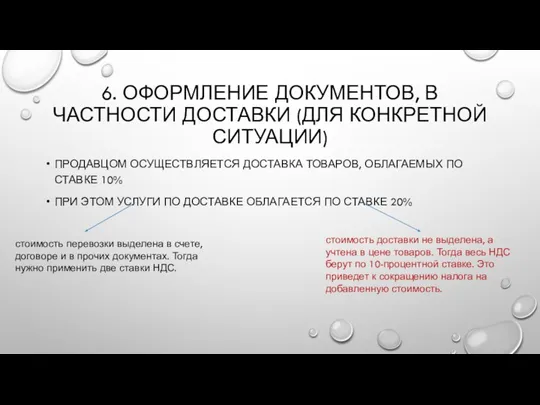 6. ОФОРМЛЕНИЕ ДОКУМЕНТОВ, В ЧАСТНОСТИ ДОСТАВКИ (ДЛЯ КОНКРЕТНОЙ СИТУАЦИИ)

• ПРОДАВЦОМ ОСУЩЕСТВЛЯЕТСЯ ДОСТАВКА ТОВАРОВ, ОБЛАГАЕМЫХ ПО СТАВКЕ 10%

• ПРИ ЭТОМ УСЛУГИ ПО ДОСТАВКЕ ОБЛАГАЕТСЯ ПО СТАВКЕ 20%

стоимость перевозки выделена в счете, договоре и в прочих документах. Тогда нужно применить две ставки НДС.

стоимость доставки не выделена, а учтена в цене товаров. Тогда весь НДС берут по 10-процентной ставке. Это приведет к сокращению налога на добавленную стоимость.